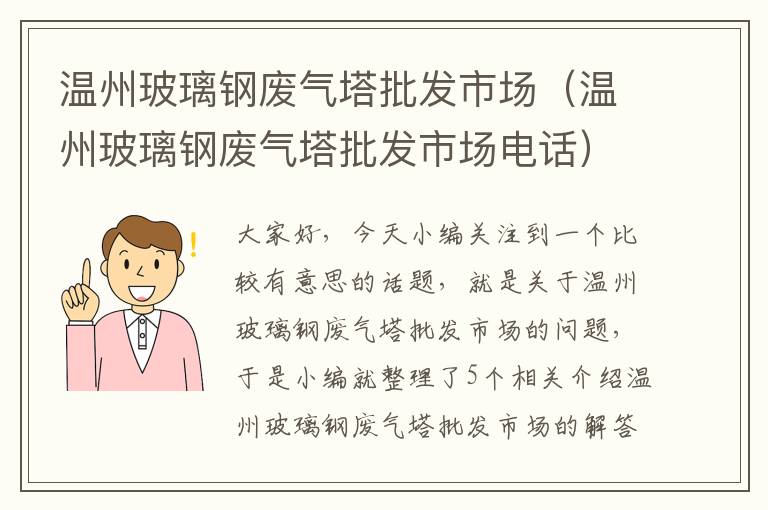 温州玻璃钢废气塔批发市场（温州玻璃钢废气塔批发市场电话）

大家好，今天小编关注到一个比较有意思的话题，就是关于温州玻璃钢废气塔批发市场的问题，于是小编就整理了5个相关介绍温州玻璃钢废气塔批发市场的解答